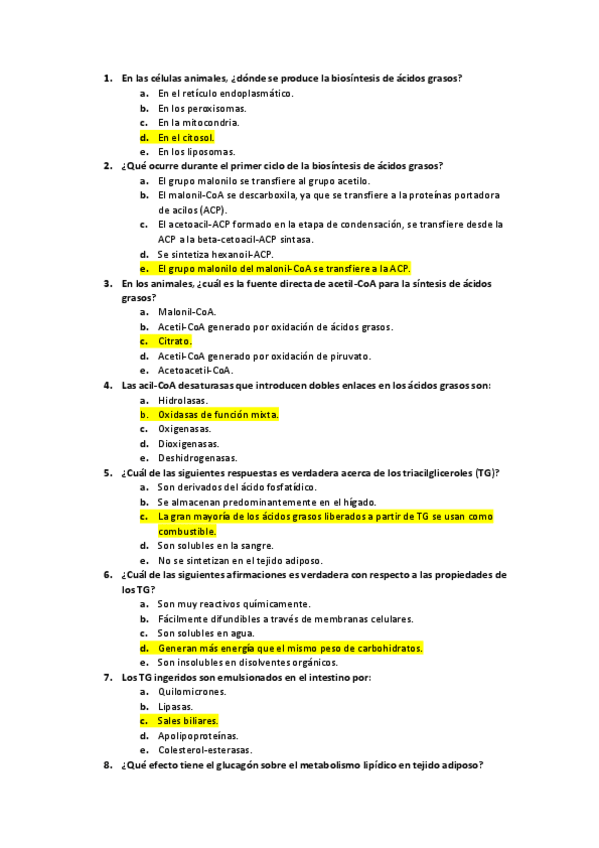 1. En las células animales, ¿dónde se produce la biosíntesis de ácidos grasos?
a. En el retículo endoplasmático.
b. En los peroxisomas.
c. En la mitocondria.
d. En el citosol.
e. En los liposomas.

2. ¿Qué ocurre durante el primer ciclo de la biosíntesis de ácidos grasos?
a. El grupo malonilo se transfiere al grupo acetilo.
b. El malonil-CoA se descarboxila, ya que se transfiere a la proteínas portadora de acilos (ACP).
c. El acetoacil-ACP formado en la etapa de condensación, se transfiere desde la ACP a la beta-cetoacil-ACP sintasa.
d. Se sintetiza hexanoil-ACP.
e. El grupo malonilo del malonil-CoA se transfiere a la ACP.

3. En los animales, ¿cuál es la fuente directa de acetil-CoA para la síntesis de ácidos grasos?
a. Malonil-CoA.
b. Acetil-CoA generado por oxidación de ácidos grasos.
c. Citrato.
d. Acetil-CoA generado por oxidación de piruvato.
e. Acetoacetil-CoA.

4. Las acil-CoA desaturasas que introducen dobles enlaces en los ácidos grasos son:
a. Hidrolasas.
b. Oxidasas de función mixta.
c. Oxigenasas.
d. Dioxigenasas.
e. Deshidrogenasas.

5. ¿Cuál de las siguientes respuestas es verdadera acerca de los triacilgliceroles (TG)?
a. Son derivados del ácido fosfatídico.
b. Se almacenan predominantemente en el hígado.
c. La gran mayoría de los ácidos grasos liberados a partir de TG se usan como combustible.
d. Son solubles en la sangre.
e. No se sintetizan en el tejido adiposo.

6. ¿Cuál de las siguientes afirmaciones es verdadera con respecto a las propiedades de los TG?
a. Son muy reactivos químicamente.
b. Fácilmente difundibles a través de membranas celulares.
c. Son solubles en agua.
d. Generan más energía que el mismo peso de carbohidratos.
e. Son insolubles en disolventes orgánicos.

7. Los TG ingeridos son emulsionados en el intestino por:
a. Quilomicrones.
b. Lipasas.
c. Sales biliares.
d. Apolipoproteínas.
e. Colesterol-esterasas.

8. ¿Qué efecto tiene el glucagón sobre el metabolismo lipídico en tejido adiposo?